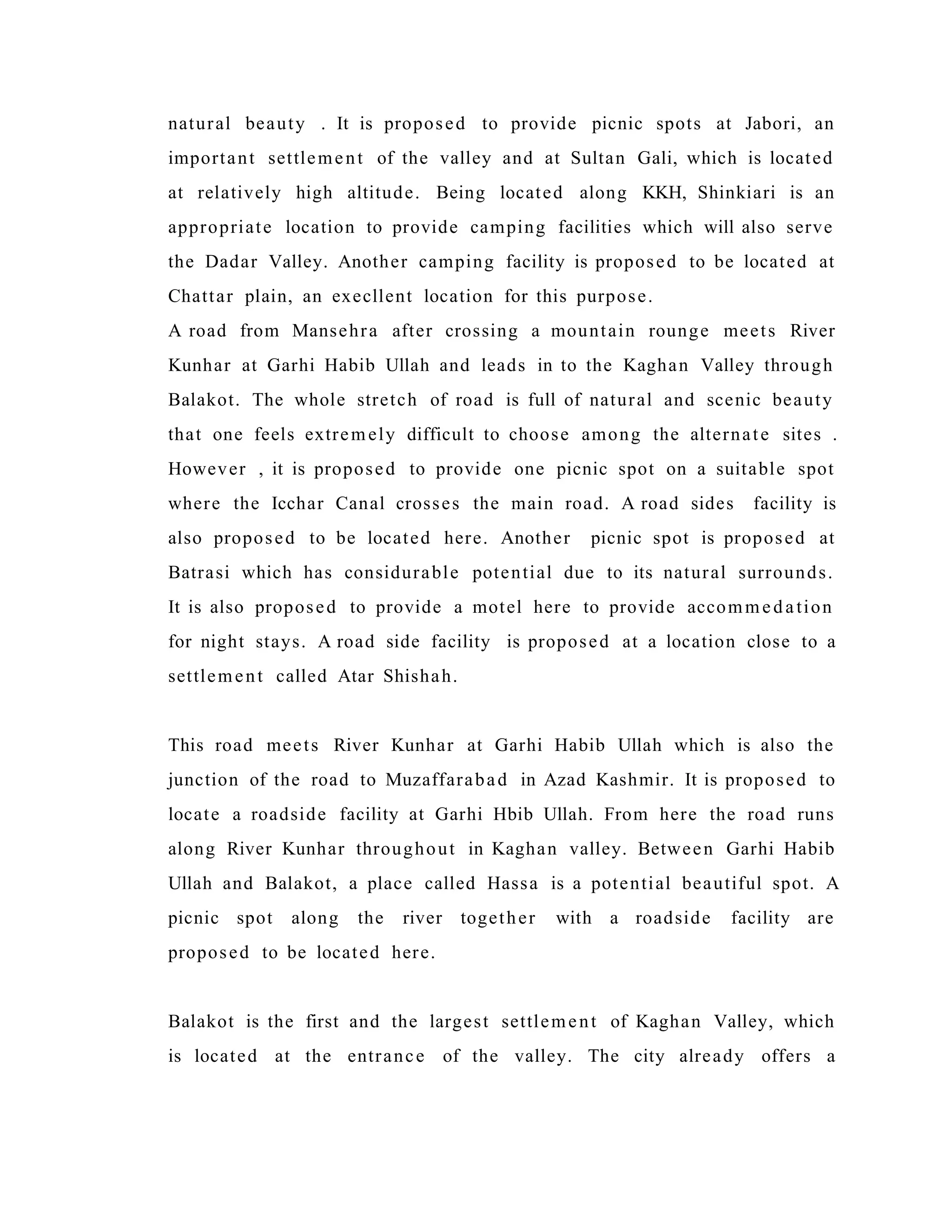 natural beauty . It is proposed to provide picnic spots at Jabori, an important settlement of the valley and at Sultan Gali, which is located at relatively high altitude. Being located along KKH, Shinkiari is an appropriate location to provide camping facilities which will also serve the Dadar Valley. Another camping facility is proposed to be located at Chattar plain, an execllent location for this purpose.
A road from Mansehra after crossing a mountain rounge meets River Kunhar at Garhi Habib Ullah and leads in to the Kaghan Valley through Balakot. The whole stretch of road is full of natural and scenic beauty that one feels extremely difficult to choose among the alternate sites . However , it is proposed to provide one picnic spot on a suitable spot where the Icchar Canal crosses the main road. A road sides facility is also proposed to be located here. Another picnic spot is proposed at Batrasi which has considurable potential due to its natural surrounds. It is also proposed to provide a motel here to provide accommedation for night stays. A road side facility is proposed at a location close to a settlement called Atar Shishah.

This road meets River Kunhar at Garhi Habib Ullah which is also the junction of the road to Muzaffarabad in Azad Kashmir. It is proposed to locate a roadside facility at Garhi Hbib Ullah. From here the road runs along River Kunhar throughout in Kaghan valley. Between Garhi Habib Ullah and Balakot, a place called Hassa is a potential beautiful spot. A picnic spot along the river together with a roadside facility are proposed to be located here.

Balakot is the first and the largest settlement of Kaghan Valley, which is located at the entrance of the valley. The city already offers a